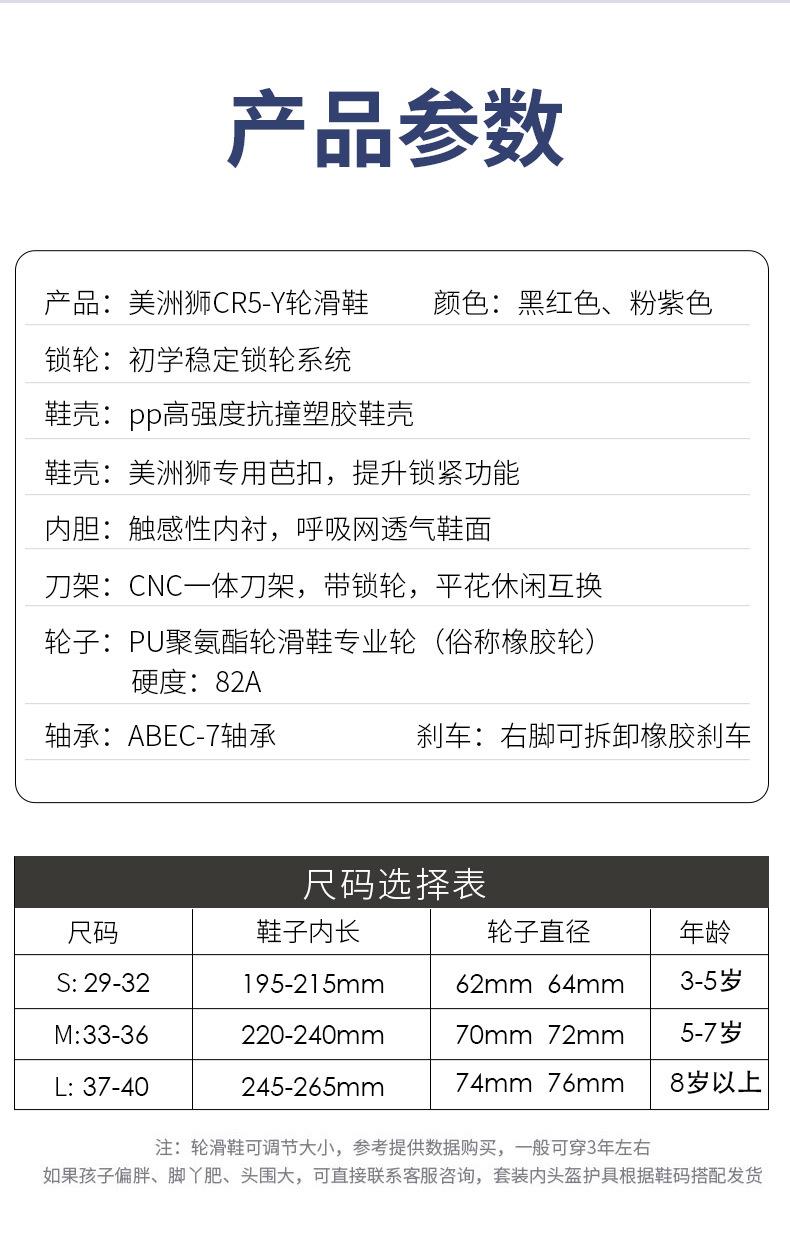 产品参数

产品：美洲狮CR5-Y轮滑鞋 颜色：黑红色、粉紫色

锁轮：初学稳定锁轮系统

鞋壳：pp高强度抗撞塑胶鞋壳

鞋壳：美洲狮专用芭扣，提升锁紧功能

内胆：触感性内衬，呼吸网透气鞋面

刀架：CNC一体刀架，带锁轮，平花休闲互换

轮子：PU聚氨酯轮滑鞋专业轮（俗称橡胶轮）
硬度：82A

轴承：ABEC-7轴承 刹车：右脚可拆卸橡胶刹车

尺码选择表

| 尺码 | 鞋子内长 | 轮子直径 | 年龄 |
|---|---|---|---|
| S: 29-32 | 195-215mm | 62mm 64mm | 3-5岁 |
| M:33-36 | 220-240mm | 70mm 72mm | 5-7岁 |
| L: 37-40 | 245-265mm | 74mm 76mm | 8岁以上 |

注：轮滑鞋可调节大小，参考提供数据购买，一般可穿3年左右
如果孩子偏胖、脚丫肥、头围大，可直接联系客服咨询，套装内头盔护具根据鞋码搭配发货